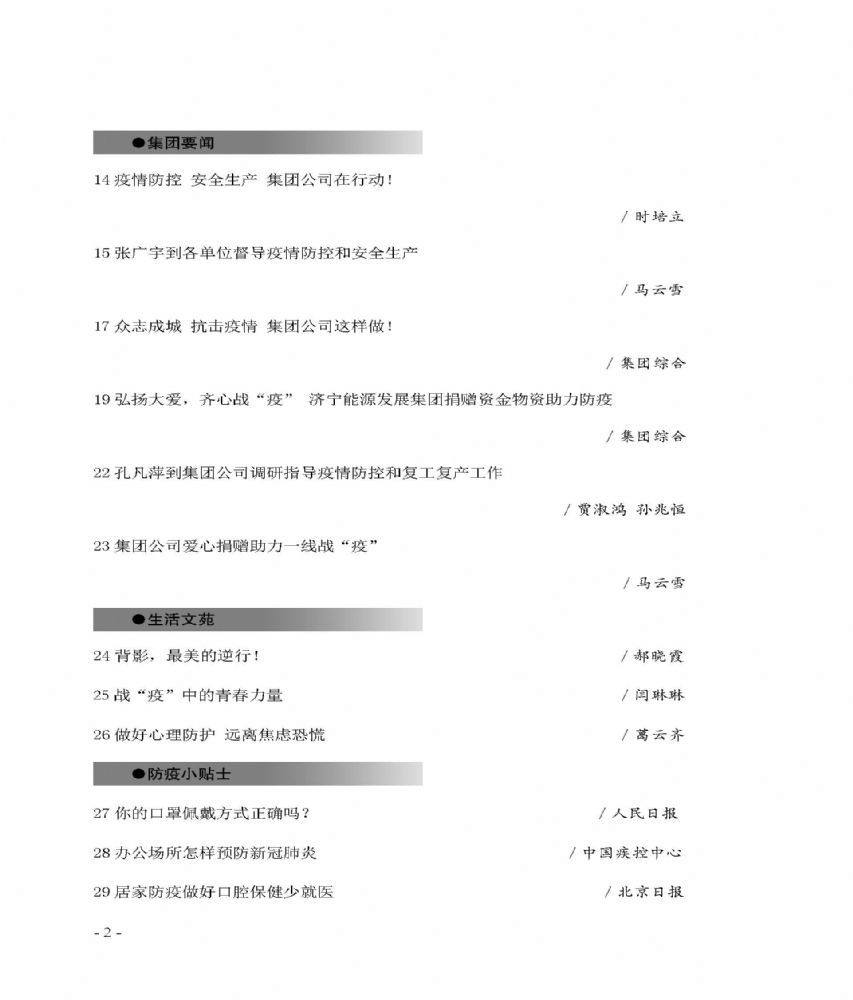 ●集团要闻

14 疫情防控 安全生产 集团公司在行动！

/ 时培立

15 张广宇到各单位督导疫情防控和安全生产

/ 马云雪

17 众志成城 抗击疫情 集团公司这样做！

/ 集团综合

19 弘扬大爱，齐心战“疫” 济宁能源发展集团捐赠资金物资助力防疫

/ 集团综合

22 孔凡萍到集团公司调研指导疫情防控和复工复产工作

/ 贾淑鸿 孙兆恒

23 集团公司爱心捐赠助力一线战“疫”

/ 马云雪

●生活文苑

24 背影，最美的逆行！ / 郝晓霞

25 战“疫”中的青春力量 / 闫琳琳

26 做好心理防护 远离焦虑恐慌 / 葛云齐

●防疫小贴士

27 你的口罩佩戴方式正确吗？ / 人民日报

28 办公场所怎样预防新冠肺炎 / 中国疾控中心

29 居家防疫做好口腔保健少就医 / 北京日报

- 2 -